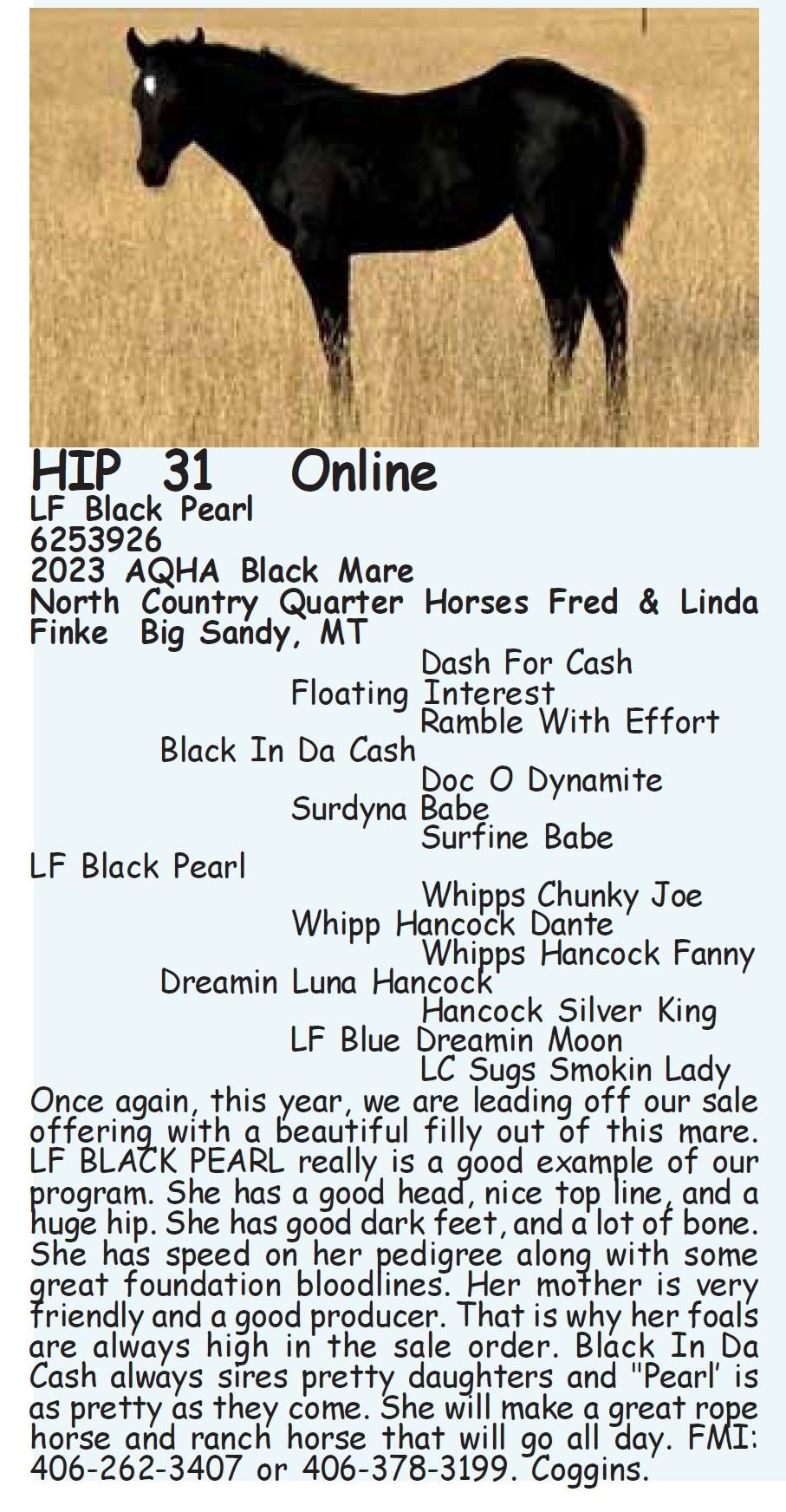 HIP 31 Online
LF Black Pearl
6253926
2023 AQHA Black Mare
North Country Quarter Horses Fred & Linda Finke Big Sandy, MT

Dash For Cash
Floating Interest
Ramble With Effort
Black In Da Cash
Doc O Dynamite
Surdyna Babe
Surfine Babe
LF Black Pearl
Whipps Chunky Joe
Whipp Hancock Dante
Whipps Hancock Fanny
Dreamin Luna Hancock
Hancock Silver King
LF Blue Dreamin Moon
LC Sugs Smokin Lady

Once again, this year, we are leading off our sale offering with a beautiful filly out of this mare. LF BLACK PEARL really is a good example of our program. She has a good head, nice top line, and a huge hip. She has good dark feet, and a lot of bone. She has speed on her pedigree along with some great foundation bloodlines. Her mother is very friendly and a good producer. That is why her foals are always high in the sale order. Black In Da Cash always sires pretty daughters and "Pearl' is as pretty as they come. She will make a great rope horse and ranch horse that will go all day. FMI: 406-262-3407 or 406-378-3199. Coggins.